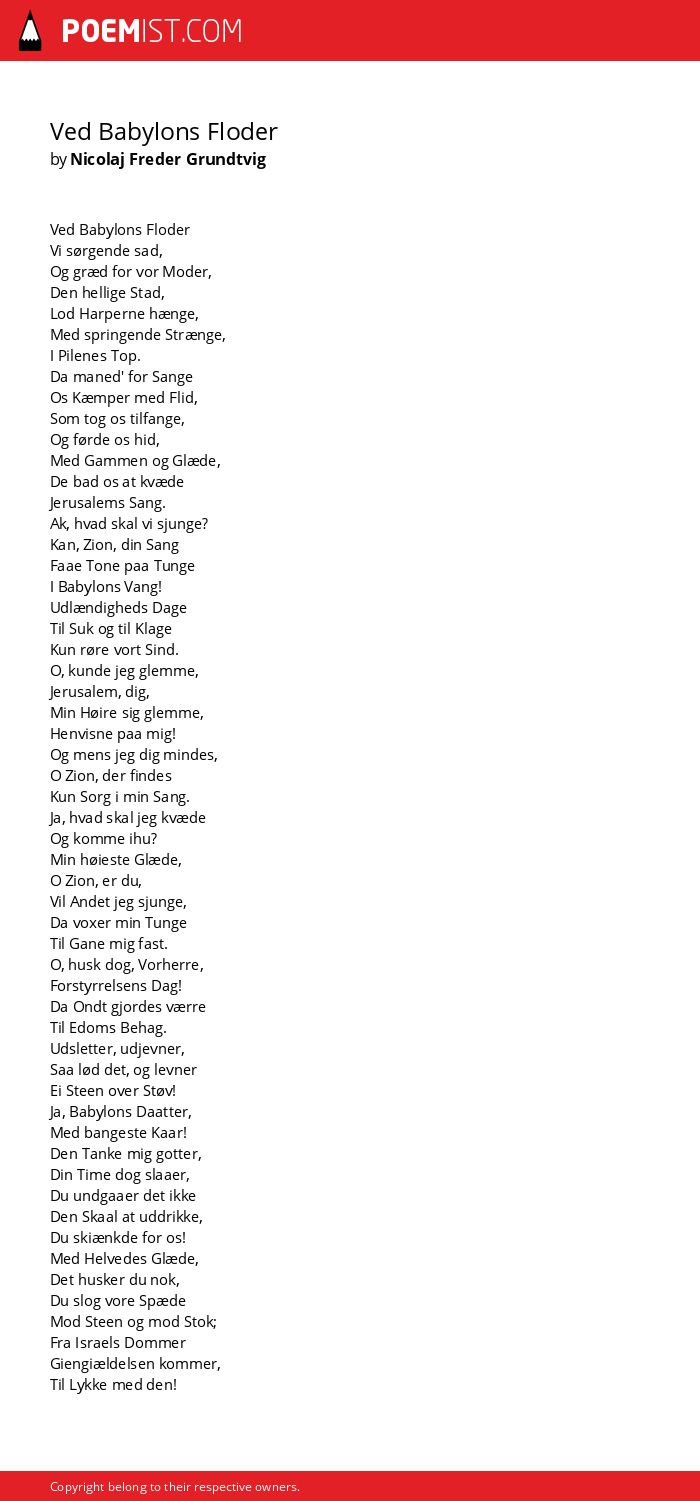 POEMIST.COM

Ved Babylons Floder
by Nicolaj Freder Grundtvig

Ved Babylons Floder
Vi sørgende sad,
Og græd for vor Moder,
Den hellige Stad,
Lod Harperne hænge,
Med springende Strænge,
I Pilenes Top.
Da maned' for Sange
Os Kæmper med Flid,
Som tog os tilfange,
Og førde os hid,
Med Gammen og Glæde,
De bad os at kvæde
Jerusalems Sang.
Ak, hvad skal vi sjunge?
Kan, Zion, din Sang
Faae Tone paa Tunge
I Babylons Vang!
Udlændigheds Dage
Til Suk og til Klage
Kun røre vort Sind.
O, kunde jeg glemme,
Jerusalem, dig,
Min Høire sig glemme,
Henvisne paa mig!
Og mens jeg dig mindes,
O Zion, der findes
Kun Sorg i min Sang.
Ja, hvad skal jeg kvæde
Og komme ihu?
Min høieste Glæde,
O Zion, er du,
Vil Andet jeg sjunge,
Da voxer min Tunge
Til Gane mig fast.
O, husk dog, Vorherre,
Forstyrrelsens Dag!
Da Ondt gjordes værre
Til Edoms Behag.
Udsletter, udjevner,
Saa lød det, og levner
Ei Steen over Støv!
Ja, Babylons Daatter,
Med bangeste Kaar!
Den Tanke mig gotter,
Din Time dog slaaer,
Du undgaaer det ikke
Den Skaal at uddrikke,
Du skiænkde for os!
Med Helvedes Glæde,
Det husker du nok,
Du slog vore Spæde
Mod Steen og mod Stok;
Fra Israels Dommer
Giengiældelsen kommer,
Til Lykke med den!

Copyright belong to their respective owners.